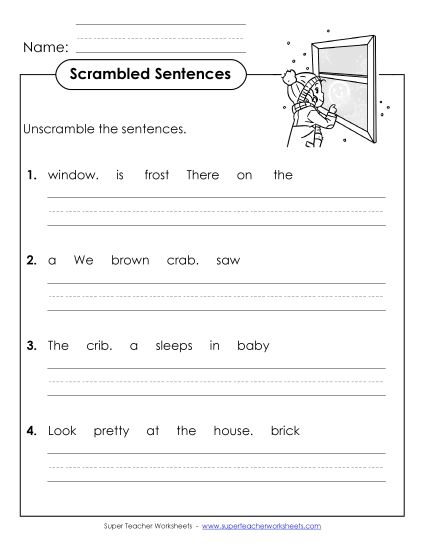 Name:

Scrambled Sentences

Unscramble the sentences.

1. window. is frost There on the

2. a We brown crab. saw

3. The crib. a sleeps in baby

4. Look pretty at the house. brick

Super Teacher Worksheets - www.superteacherworksheets.com